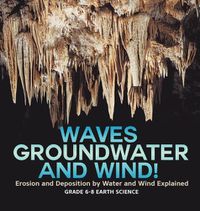 WAVES GROUNDWATER AND WIND!

Erosion and Deposition by Water and Wind Explained

GRADE 6-8 EARTH SCIENCE